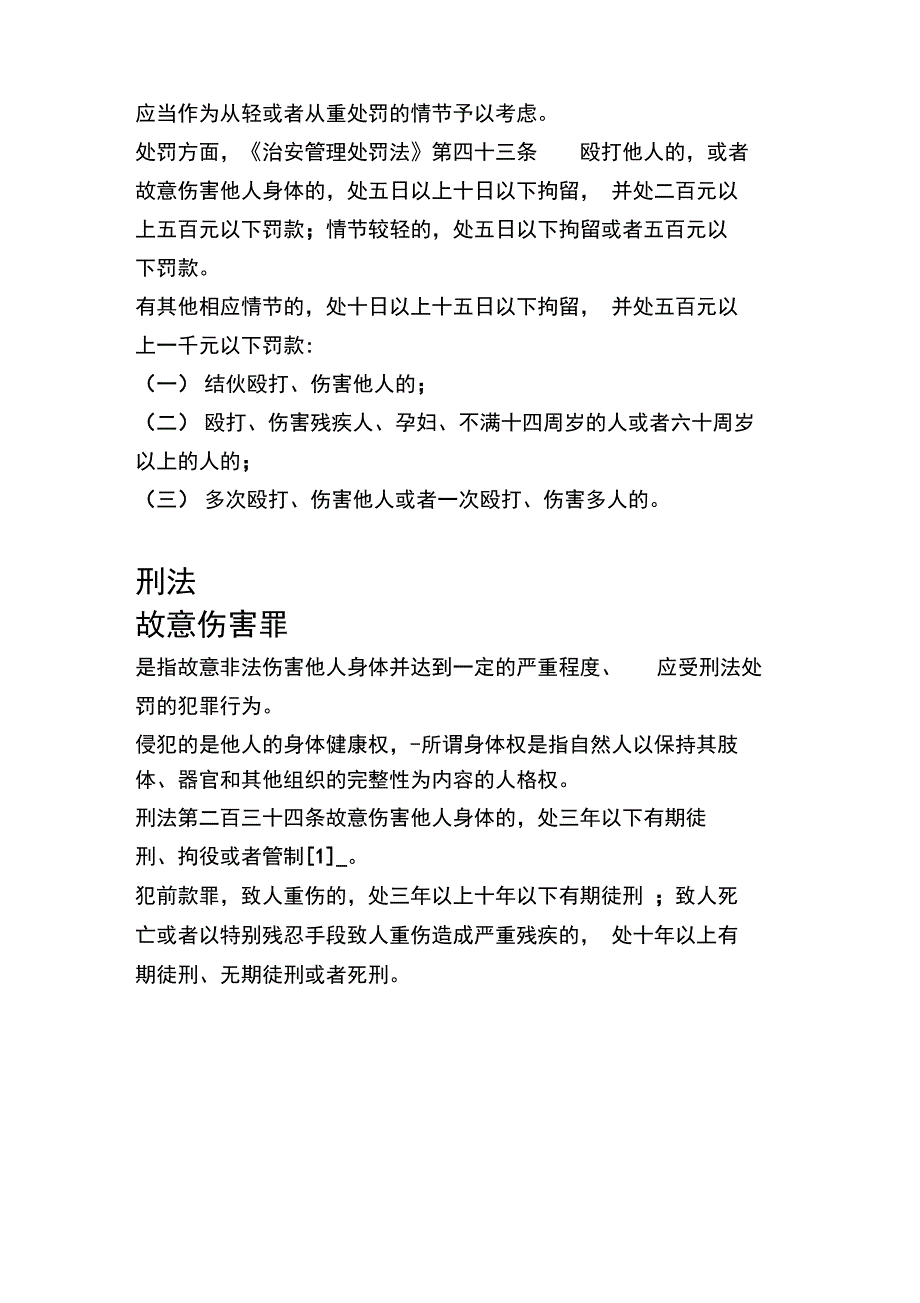 应当作为从轻或者从重处罚的情节予以考虑。

处罚方面，《治安管理处罚法》第四十三条 殴打他人的，或者故意伤害他人身体的，处五日以上十日以下拘留，并处二百元以上五百元以下罚款；情节较轻的，处五日以下拘留或者五百元以下罚款。

有其他相应情节的，处十日以上十五日以下拘留，并处五百元以上一千元以下罚款：

（一） 结伙殴打、伤害他人的；

（二） 殴打、伤害残疾人、孕妇、不满十四周岁的人或者六十周岁以上的人的；

（三） 多次殴打、伤害他人或者一次殴打、伤害多人的。

刑法

故意伤害罪

是指故意非法伤害他人身体并达到一定的严重程度、 应受刑法处罚的犯罪行为。

侵犯的是他人的身体健康权，-所谓身体权是指自然人以保持其肢体、器官和其他组织的完整性为内容的人格权。

刑法第二百三十四条故意伤害他人身体的，处三年以下有期徒刑、拘役或者管制[1]_。

犯前款罪，致人重伤的，处三年以上十年以下有期徒刑 ；致人死亡或者以特别残忍手段致人重伤造成严重残疾的， 处十年以上有期徒刑、无期徒刑或者死刑。